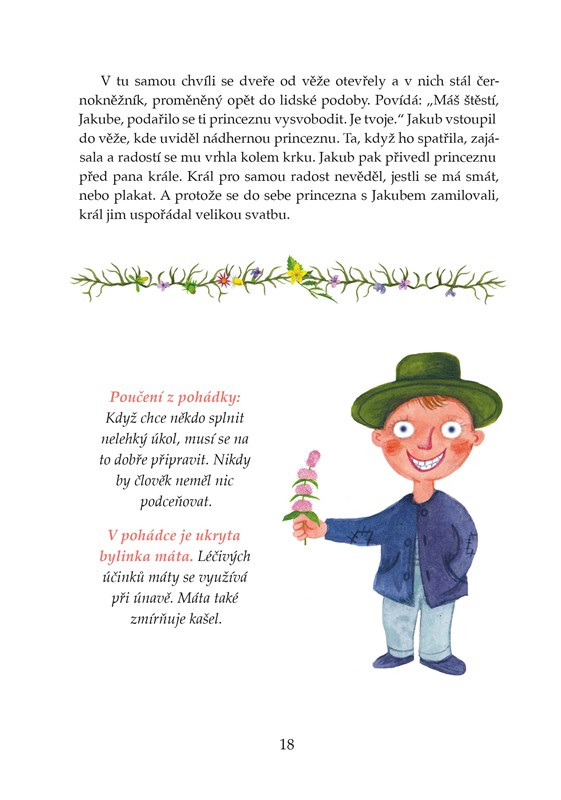 V tu samou chvíli se dveře od věže otevřely a v nich stál černokněžník, proměněný opět do lidské podoby. Povídá: „Máš štěstí, Jakube, podařilo se ti princeznu vysvobodit. Je tvoje.“ Jakub vstoupil do věže, kde uviděl nádhernou princeznu. Ta, když ho spatřila, zajásala a radostí se mu vrhla kolem krku. Jakub pak přivedl princeznu před pana krále. Král pro samou radost nevěděl, jestli se má smát, nebo plakat. A protože se do sebe princezna s Jakubem zamilovali, král jim uspořádal velikou svatbu.

Poučení z pohádky:
Když chce někdo splnit nelehký úkol, musí se na to dobře připravit. Nikdy by člověk neměl nic podceňovat.

V pohádce je ukryta bylinka máta. Léčivých účinků máty se využívá při únavě. Máta také zmírňuje kašel.

18